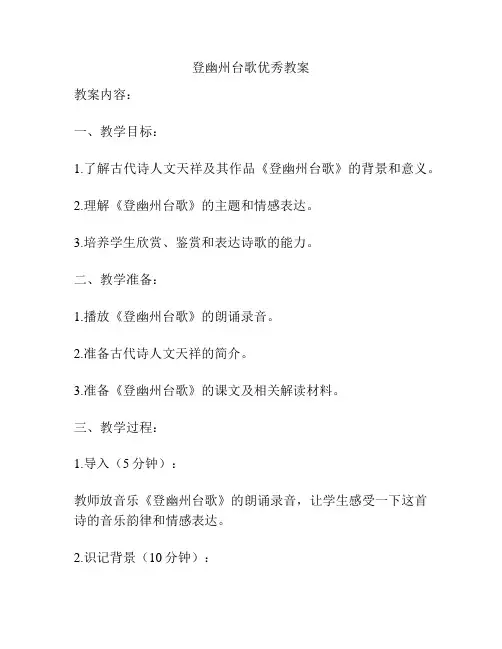 登幽州台歌优秀教案

教案内容：

一、教学目标：

1.了解古代诗人文天祥及其作品《登幽州台歌》的背景和意义。

2.理解《登幽州台歌》的主题和情感表达。

3.培养学生欣赏、鉴赏和表达诗歌的能力。

二、教学准备：

1.播放《登幽州台歌》的朗诵录音。

2.准备古代诗人文天祥的简介。

3.准备《登幽州台歌》的课文及相关解读材料。

三、教学过程：

1.导入（5 分钟）：

教师放音乐《登幽州台歌》的朗诵录音，让学生感受一下这首诗的音乐韵律和情感表达。

2.识记背景（10 分钟）：